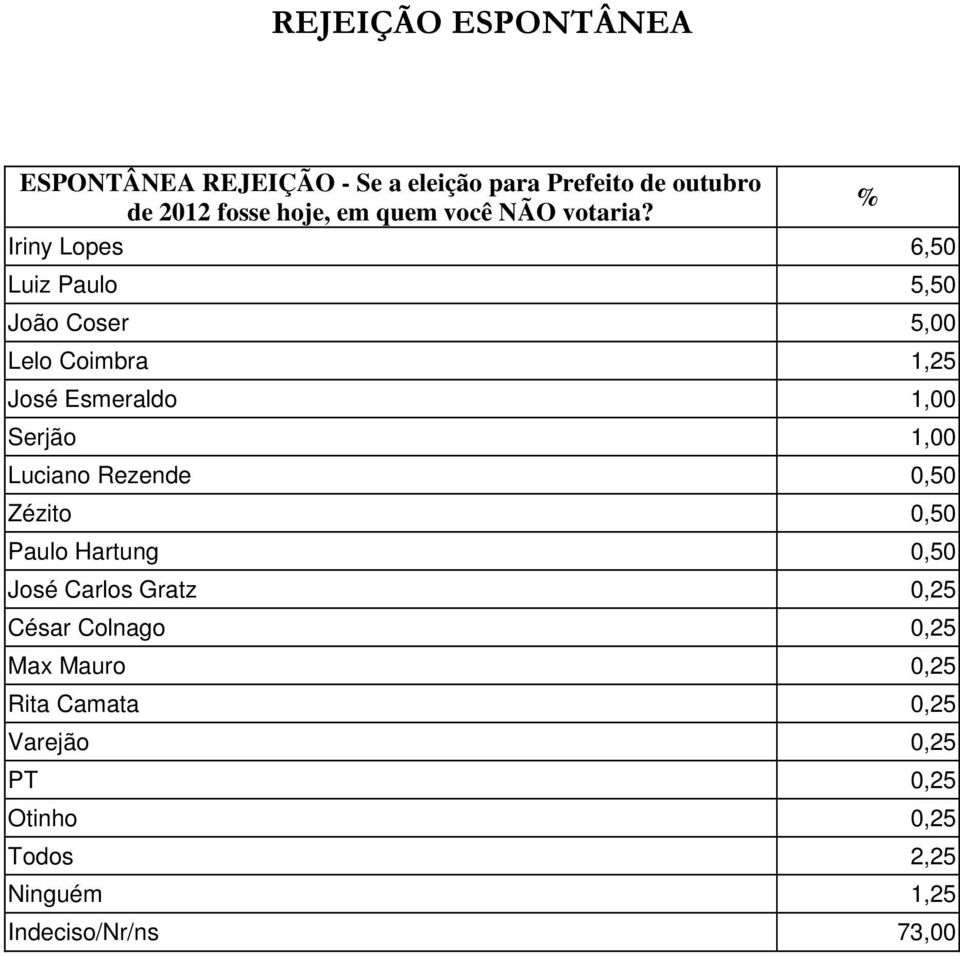 REJEIÇÃO ESPONTÂNEA

| ESPONTÂNEA REJEIÇÃO - Se a eleição para Prefeito de outubro de 2012 fosse hoje, em quem você NÃO votaria? | % |
|---|---|
| Iriny Lopes | 6,50 |
| Luiz Paulo | 5,50 |
| João Coser | 5,00 |
| Lelo Coimbra | 1,25 |
| José Esmeraldo | 1,00 |
| Serjão | 1,00 |
| Luciano Rezende | 0,50 |
| Zézito | 0,50 |
| Paulo Hartung | 0,50 |
| José Carlos Gratz | 0,25 |
| César Colnago | 0,25 |
| Max Mauro | 0,25 |
| Rita Camata | 0,25 |
| Varejão | 0,25 |
| PT | 0,25 |
| Otinho | 0,25 |
| Todos | 2,25 |
| Ninguém | 1,25 |
| Indeciso/Nr/ns | 73,00 |